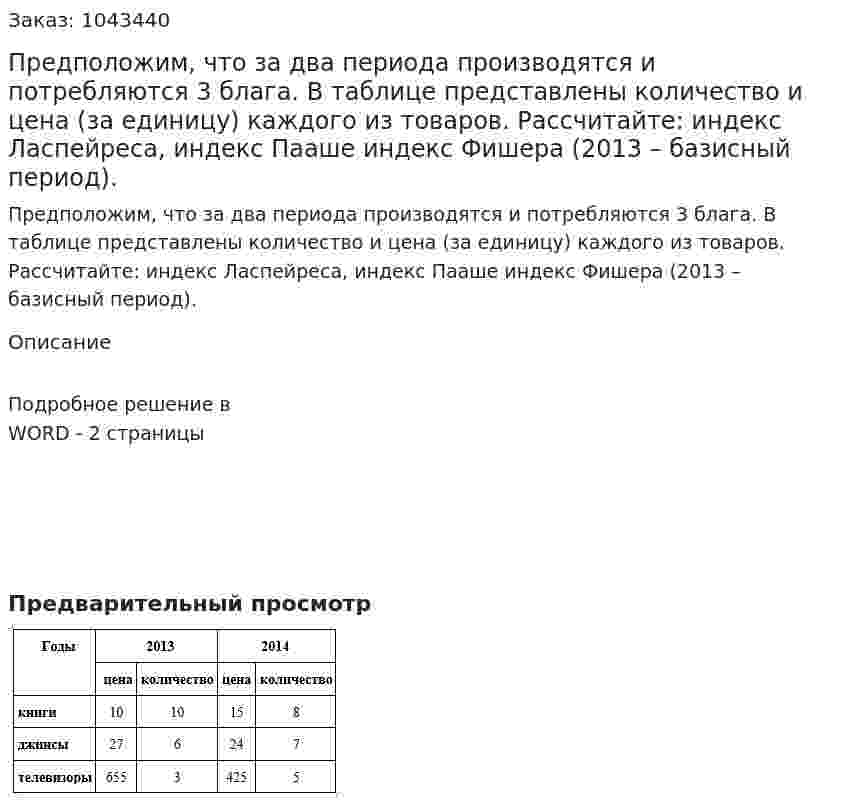 Заказ: 1043440

Предположим, что за два периода производятся и потребляются 3 блага. В таблице представлены количество и цена (за единицу) каждого из товаров. Рассчитайте: индекс Ласпейреса, индекс Пааше индекс Фишера (2013 – базисный период).

Предположим, что за два периода производятся и потребляются 3 блага. В таблице представлены количество и цена (за единицу) каждого из товаров. Рассчитайте: индекс Ласпейреса, индекс Пааше индекс Фишера (2013 – базисный период).

Описание

Подробное решение в WORD - 2 страницы

Предварительный просмотр

| Годы | 2013 | | 2014 | |
|---|---|---|---|---|
| | цена | количество | цена | количество |
| книги | 10 | 10 | 15 | 8 |
| джинсы | 27 | 6 | 24 | 7 |
| телевизоры | 655 | 3 | 425 | 5 |